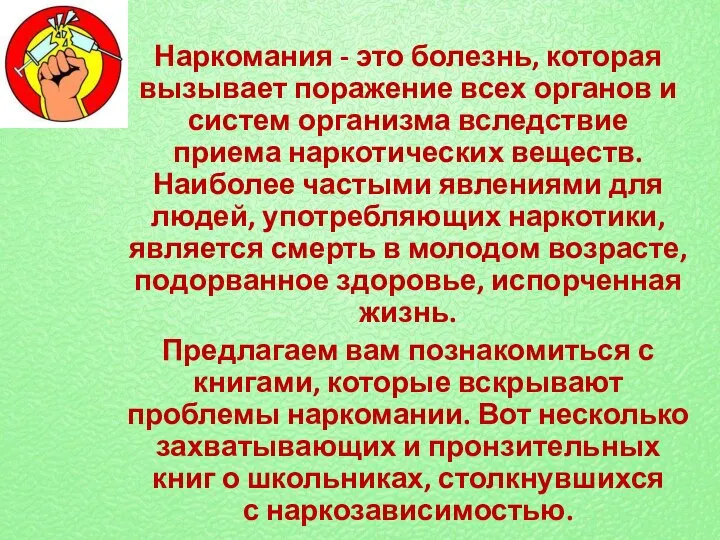 Наркомания - это болезнь, которая вызывает поражение всех органов и систем организма вследствие приема наркотических веществ. Наиболее частыми явлениями для людей, употребляющих наркотики, является смерть в молодом возрасте, подорванное здоровье, испорченная жизнь.

Предлагаем вам познакомиться с книгами, которые вскрывают проблемы наркомании. Вот несколько захватывающих и пронзительных книг о школьниках, столкнувшихся с наркозависимостью.